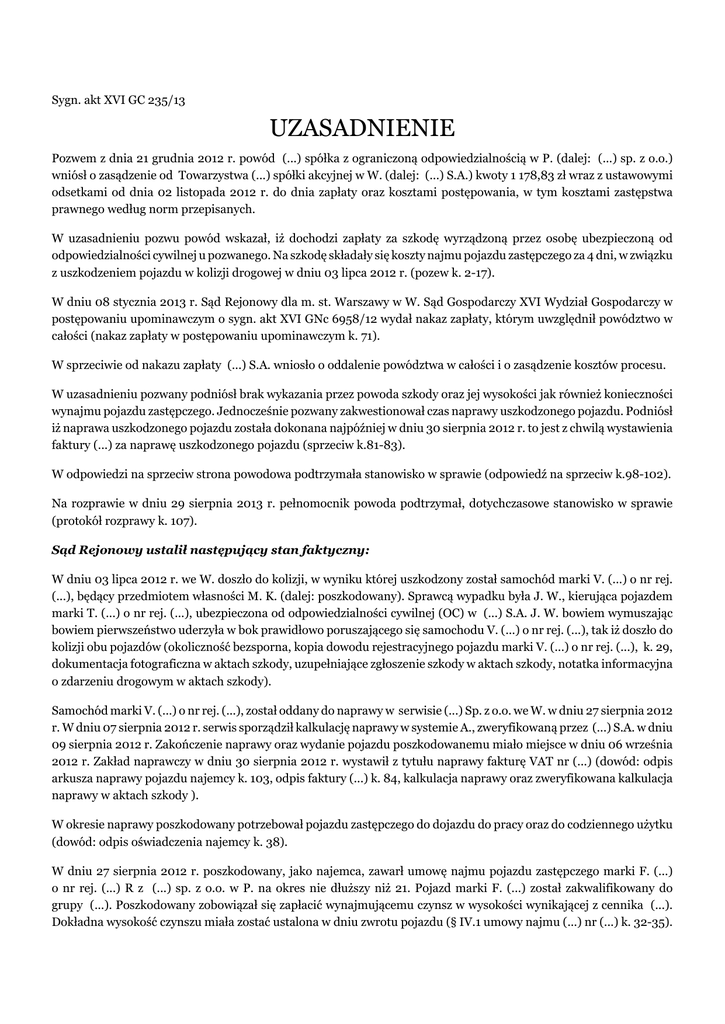 Sygn. akt XVI GC 235/13

UZASADNIENIE

Pozwem z dnia 21 grudnia 2012 r. powód (...) spółka z ograniczoną odpowiedzialnością w P. (dalej: (...) sp. z o.o.) wniósł o zasądzenie od Towarzystwa (...) spółki akcyjnej w W. (dalej: (...) S.A.) kwoty 1 178,83 zł wraz z ustawowymi odsetkami od dnia 02 listopada 2012 r. do dnia zapłaty oraz kosztami postępowania, w tym kosztami zastępstwa prawnego według norm przepisanych.

W uzasadnieniu pozwu powód wskazał, iż dochodzi zapłaty za szkodę wyrządzoną przez osobę ubezpieczoną od odpowiedzialności cywilnej u pozwanego. Na szkodę składały się koszty najmu pojazdu zastępczego za 4 dni, w związku z uszkodzeniem pojazdu w kolizji drogowej w dniu 03 lipca 2012 r. (pozew k. 2-17).

W dniu 08 stycznia 2013 r. Sąd Rejonowy dla m. st. Warszawy w W. Sąd Gospodarczy XVI Wydział Gospodarczy w postępowaniu upominawczym o sygn. akt XVI GNc 6958/12 wydał nakaz zapłaty, którym uwzględnił powództwo w całości (nakaz zapłaty w postępowaniu upominawczym k. 71).

W sprzeciwie od nakazu zapłaty (...) S.A. wniosło o oddalenie powództwa w całości i o zasądzenie kosztów procesu.

W uzasadnieniu pozwany podniósł brak wykazania przez powoda szkody oraz jej wysokości jak również konieczności wynajmu pojazdu zastępczego. Jednocześnie pozwany zakwestionował czas naprawy uszkodzonego pojazdu. Podniósł iż naprawa uszkodzonego pojazdu została dokonana najpóźniej w dniu 30 sierpnia 2012 r. to jest z chwilą wystawienia faktury (...) za naprawę uszkodzonego pojazdu (sprzeciw k.81-83).

W odpowiedzi na sprzeciw strona powodowa podtrzymała stanowisko w sprawie (odpowiedź na sprzeciw k.98-102).

Na rozprawie w dniu 29 sierpnia 2013 r. pełnomocnik powoda podtrzymał, dotychczasowe stanowisko w sprawie (protokół rozprawy k. 107).

Sąd Rejonowy ustalił następujący stan faktyczny:

W dniu 03 lipca 2012 r. we W. doszło do kolizji, w wyniku której uszkodzony został samochód marki V. (...) o nr rej. (...), będący przedmiotem własności M. K. (dalej: poszkodowany). Sprawcą wypadku była J. W., kierująca pojazdem marki T. (...) o nr rej. (...), ubezpieczona od odpowiedzialności cywilnej (OC) w (...) S.A. J. W. bowiem wymuszając bowiem pierwszeństwo uderzyła w bok prawidłowo poruszającego się samochodu V. (...) o nr rej. (...), tak iż doszło do kolizji obu pojazdów (okoliczność bezsporna, kopia dowodu rejestracyjnego pojazdu marki V. (...) o nr rej. (...), k. 29, dokumentacja fotograficzna w aktach szkody, uzupełniające zgłoszenie szkody w aktach szkody, notatka informacyjna o zdarzeniu drogowym w aktach szkody).

Samochód marki V. (...) o nr rej. (...), został oddany do naprawy w serwisie (...) Sp. z o.o. we W. w dniu 27 sierpnia 2012 r. W dniu 07 sierpnia 2012 r. serwis sporządził kalkulację naprawy w systemie A., zweryfikowaną przez (...) S.A. w dniu 09 sierpnia 2012 r. Zakończenie naprawy oraz wydanie pojazdu poszkodowanemu miało miejsce w dniu 06 września 2012 r. Zakład naprawczy w dniu 30 sierpnia 2012 r. wystawił z tytułu naprawy fakturę VAT nr (...) (dowód: odpis arkusza naprawy pojazdu najemcy k. 103, odpis faktury (...) k. 84, kalkulacja naprawy oraz zweryfikowana kalkulacja naprawy w aktach szkody ).

W okresie naprawy poszkodowany potrzebował pojazdu zastępczego do dojazdu do pracy oraz do codziennego użytku (dowód: odpis oświadczenia najemcy k. 38).

W dniu 27 sierpnia 2012 r. poszkodowany, jako najemca, zawarł umowę najmu pojazdu zastępczego marki F. (...) o nr rej. (...) R z (...) sp. z o.o. w P. na okres nie dłuższy niż 21. Pojazd marki F. (...) został zakwalifikowany do grupy (...). Poszkodowany zobowiązał się zapłacić wynajmującemu czynsz w wysokości wynikającej z cennika (...). Dokładna wysokość czynszu miała zostać ustalona w dniu zwrotu pojazdu (§ IV.1 umowy najmu (...) nr (...) k. 32-35).